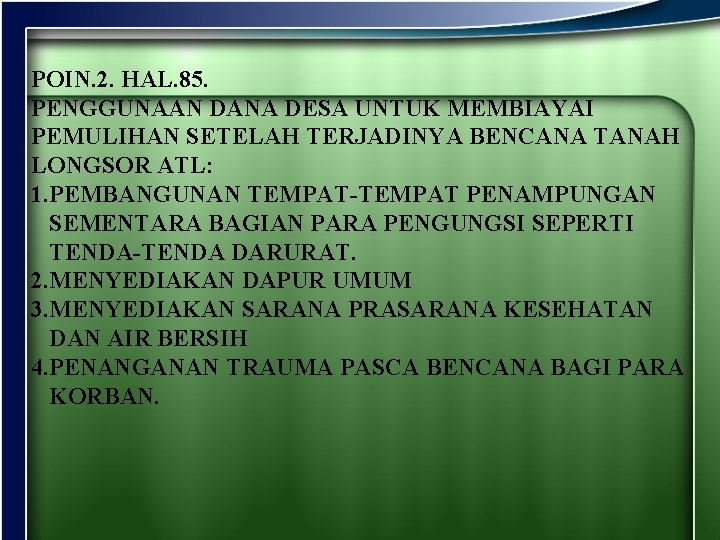 POIN.2. HAL.85.
PENGGUNAAN DANA DESA UNTUK MEMBIAYAI PEMULIHAN SETELAH TERJADINYA BENCANA TANAH LONGSOR ATL:
1.PEMBANGUNAN TEMPAT-TEMPAT PENAMPUNGAN SEMENTARA BAGIAN PARA PENGUNGSI SEPERTI TENDA-TENDA DARURAT.
2.MENYEDIAKAN DAPUR UMUM
3.MENYEDIAKAN SARANA PRASARANA KESEHATAN DAN AIR BERSIH
4.PENANGANAN TRAUMA PASCA BENCANA BAGI PARA KORBAN.